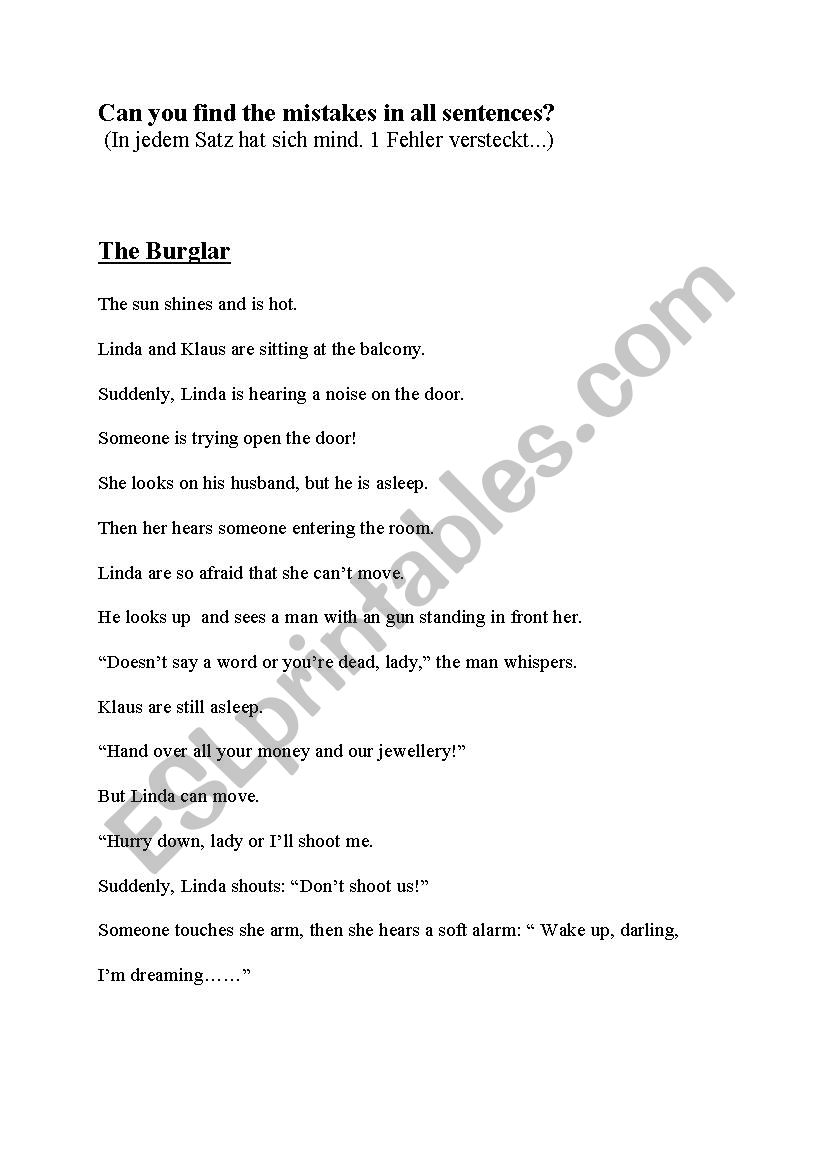 Can you find the mistakes in all sentences?
(In jedem Satz hat sich mind. 1 Fehler versteckt...)

The Burglar

The sun shines and is hot.

Linda and Klaus are sitting at the balcony.

Suddenly, Linda is hearing a noise on the door.

Someone is trying open the door!

She looks on his husband, but he is asleep.

Then her hears someone entering the room.

Linda are so afraid that she can't move.

He looks up and sees a man with an gun standing in front her.

"Doesn't say a word or you're dead, lady," the man whispers.

Klaus are still asleep.

"Hand over all your money and our jewellery!"

But Linda can move.

"Hurry down, lady or I'll shoot me.

Suddenly, Linda shouts: "Don't shoot us!"

Someone touches she arm, then she hears a soft alarm: " Wake up, darling, I'm dreaming……"

ESLprintables.com